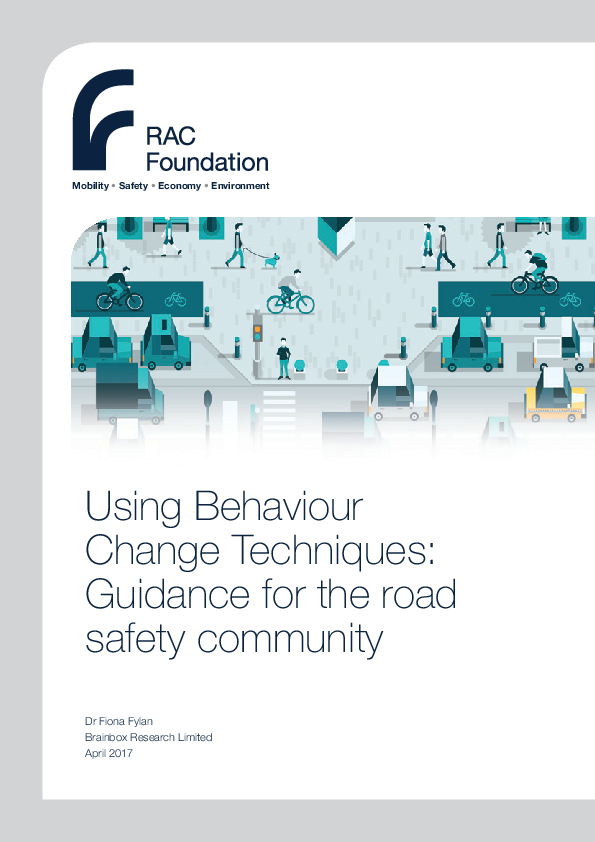 RAC
Foundation
Mobility • Safety • Economy • Environment

Using Behaviour Change Techniques: Guidance for the road safety community

Dr Fiona Fylan
Brainbox Research Limited
April 2017